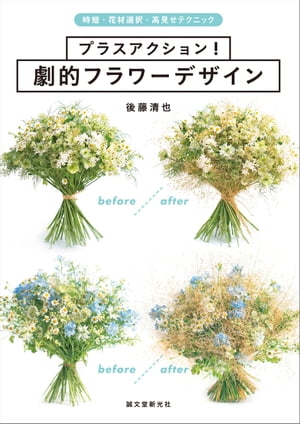 時短・花材選択・高見せテクニック

プラスアクション！

劇的フラワーデザイン

後藤清也

before

after

before

after

誠文堂新光社